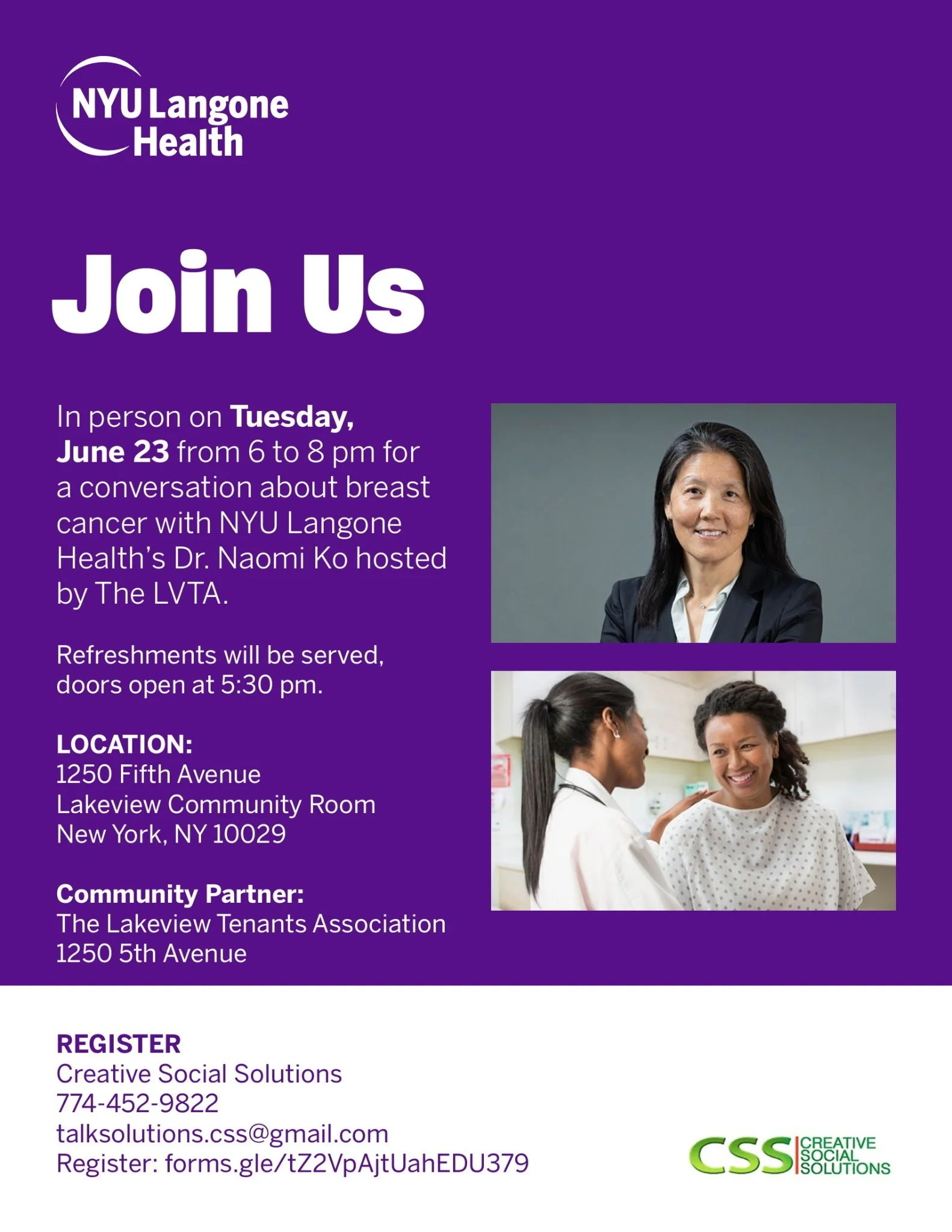 NYU Langone
Health

Join Us

In person on Tuesday, June 23 from 6 to 8 pm for a conversation about breast cancer with NYU Langone Health's Dr. Naomi Ko hosted by The LVTA.

Refreshments will be served, doors open at 5:30 pm.

LOCATION:
1250 Fifth Avenue
Lakeview Community Room
New York, NY 10029

Community Partner:
The Lakeview Tenants Association
1250 5th Avenue

REGISTER
Creative Social Solutions
774-452-9822
talksolutions.css@gmail.com
Register: forms.gle/tZ2VpAjtUahEDU379

CSS CREATIVE SOCIAL SOLUTIONS